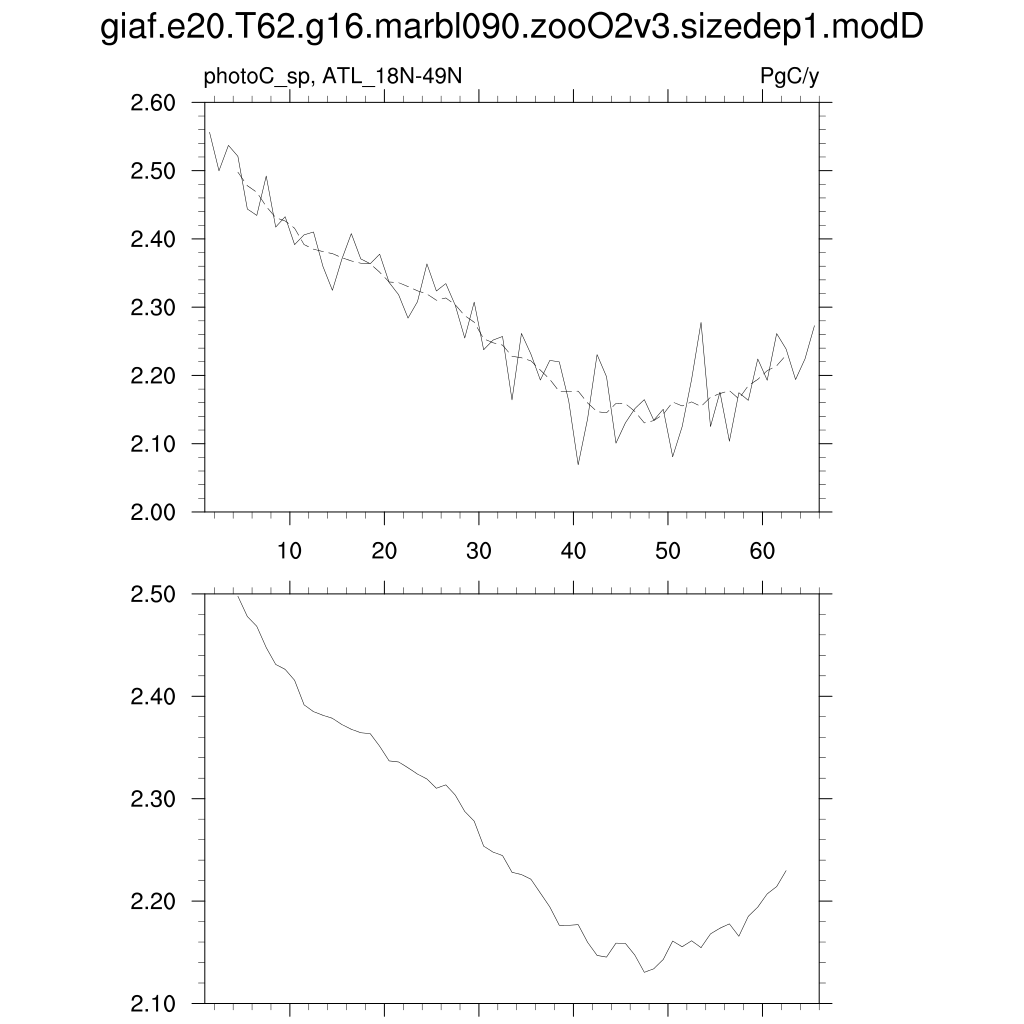 giaf.e20.T62.g16.marbl090.zooO2v3.sizedep1.modD

photoC_sp, ATL_18N-49N

PgC/y

2.60
2.50
2.40
2.30
2.20
2.10
2.00

10 20 30 40 50 60

2.50
2.40
2.30
2.20
2.10